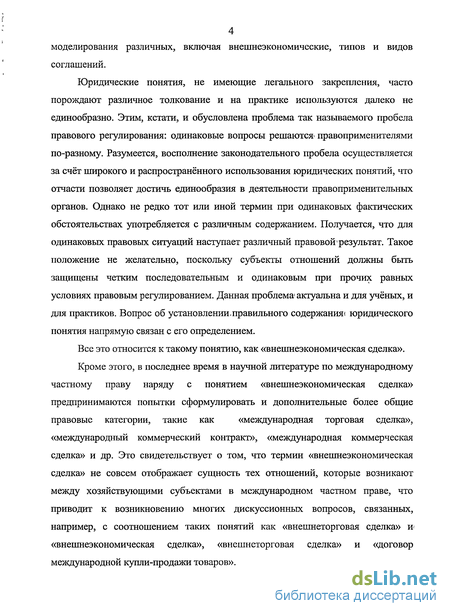 4

моделирования различных, включая внешнеэкономические, типов и видов соглашений.

Юридические понятия, не имеющие легального закрепления, часто порождают различное толкование и на практике используются далеко не единообразно. Этим, кстати, и обусловлена проблема так называемого пробела правового регулирования: одинаковые вопросы решаются правоприменителями по-разному. Разумеется, восполнение законодательного пробела осуществляется за счёт широкого и распространённого использования юридических понятий, что отчасти позволяет достичь единообразия в деятельности правоприменительных органов. Однако не редко тот или иной термин при одинаковых фактических обстоятельствах употребляется с различным содержанием. Получается, что для одинаковых правовых ситуаций наступает различный правовой результат. Такое положение не желательно, поскольку субъекты отношений должны быть защищены четким последовательным и одинаковым при прочих равных условиях правовым регулированием. Данная проблема актуальна и для учёных, и для практиков. Вопрос об установлении правильного содержания юридического понятия напрямую связан с его определением.

Все это относится к такому понятию, как «внешнеэкономическая сделка».

Кроме этого, в последнее время в научной литературе по международному частному праву наряду с понятием «внешнеэкономическая сделка» предпринимаются попытки сформулировать и дополнительные более общие правовые категории, такие как «международная торговая сделка», «международный коммерческий контракт», «международная коммерческая сделка» и др. Это свидетельствует о том, что термин «внешнеэкономическая сделка» не совсем отображает сущность тех отношений, которые возникают между хозяйствующими субъектами в международном частном праве, что приводит к возникновению многих дискуссионных вопросов, связанных, например, с соотношением таких понятий как «внешнеторговая сделка» и «внешнеэкономическая сделка», «внешнеторговая сделка» и «договор международной купли-продажи товаров».

dsLib.net
библиотека диссертаций